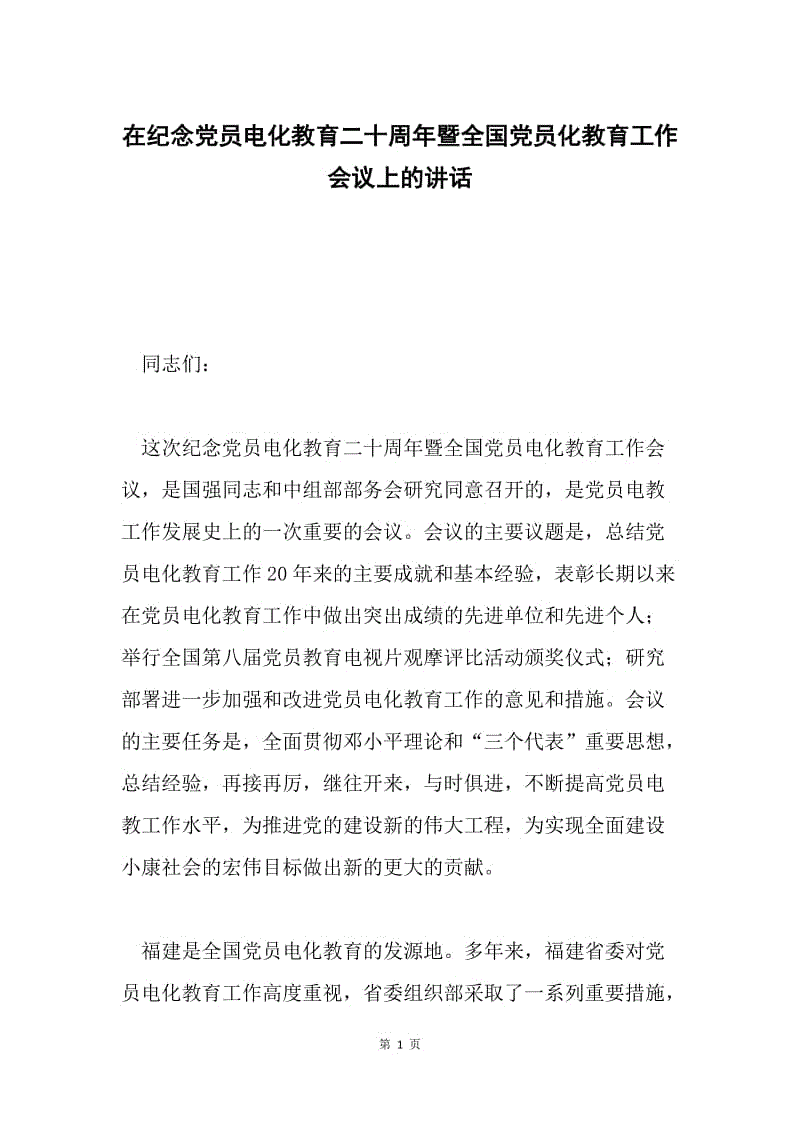 在纪念党员电化教育二十周年暨全国党员化教育工作会议上的讲话

同志们：

这次纪念党员电化教育二十周年暨全国党员电化教育工作会议，是国强同志和中组部部务会研究同意召开的，是党员电教工作发展史上的一次重要的会议。会议的主要议题是，总结党员电化教育工作20年来的主要成就和基本经验，表彰长期以来在党员电化教育工作中做出突出成绩的先进单位和先进个人；举行全国第八届党员教育电视片观摩评比活动颁奖仪式；研究部署进一步加强和改进党员电化教育工作的意见和措施。会议的主要任务是，全面贯彻邓小平理论和“三个代表”重要思想，总结经验，再接再厉，继往开来，与时俱进，不断提高党员电教工作水平，为推进党的建设新的伟大工程，为实现全面建设小康社会的宏伟目标做出新的更大的贡献。

福建是全国党员电化教育的发源地。多年来，福建省委对党员电化教育工作高度重视，省委组织部采取了一系列重要措施，

第 1 页